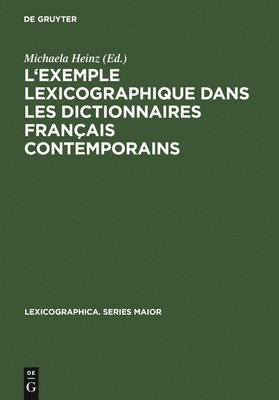 DE GRUYTER

Michaela Heinz (Ed.)

L'EXEMPLE LEXICOGRAPHIQUE DANS LES DICTIONNAIRES FRANÇAIS CONTEMPORAINS

LEXICOGRAPHICA. SERIES MAIOR

DE G